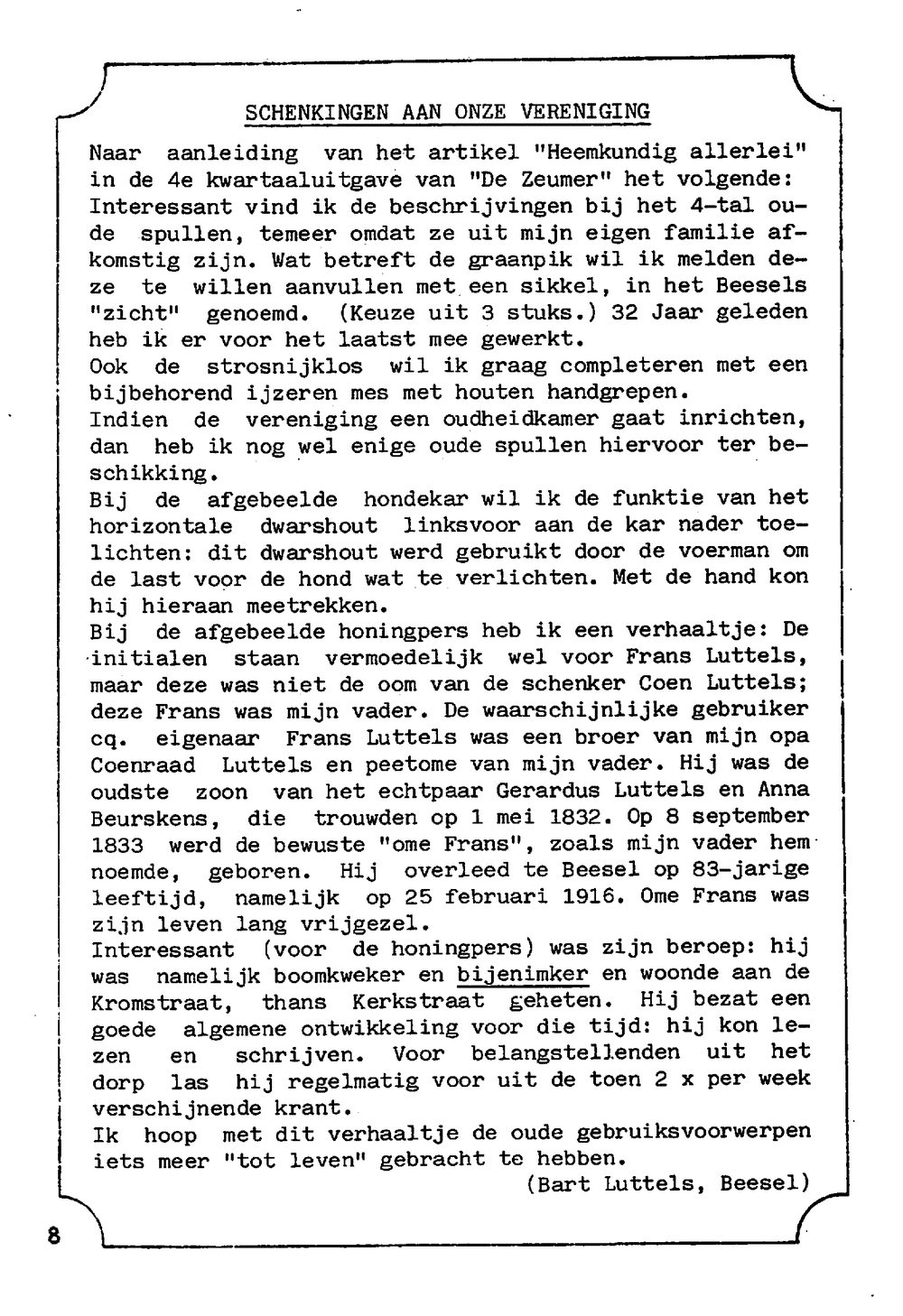 SCHENKINGEN AAN ONZE VERENIGING

Naar aanleiding van het artikel "Heemkundig allerlei" in de 4e kwartaaluitgave van "De Zeumer" het volgende: Interessant vind ik de beschrijvingen bij het 4-tal oude spullen, temeer omdat ze uit mijn eigen familie afkomstig zijn. Wat betreft de graanpik wil ik melden deze te willen aanvullen met een sikkel, in het Beesels "zicht" genoemd. (Keuze uit 3 stuks.) 32 Jaar geleden heb ik er voor het laatst mee gewerkt.
Ook de strosnijklos wil ik graag completeren met een bijbehorend ijzeren mes met houten handgrepen.
Indien de vereniging een oudheidkamer gaat inrichten, dan heb ik nog wel enige oude spullen hiervoor ter beschikking.
Bij de afgebeelde hondekar wil ik de funktie van het horizontale dwarshout linksvoor aan de kar nader toelichten: dit dwarshout werd gebruikt door de voerman om de last voor de hond wat te verlichten. Met de hand kon hij hieraan meetrekken.
Bij de afgebeelde honingpers heb ik een verhaaltje: De initialen staan vermoedelijk wel voor Frans Luttels, maar deze was niet de oom van de schenker Coen Luttels; deze Frans was mijn vader. De waarschijnlijke gebruiker cq. eigenaar Frans Luttels was een broer van mijn opa Coenraad Luttels en peetome van mijn vader. Hij was de oudste zoon van het echtpaar Gerardus Luttels en Anna Beurskens, die trouwden op 1 mei 1832. Op 8 september 1833 werd de bewuste "ome Frans", zoals mijn vader hem noemde, geboren. Hij overleed te Beesel op 83-jarige leeftijd, namelijk op 25 februari 1916. Ome Frans was zijn leven lang vrijgezel.
Interessant (voor de honingpers) was zijn beroep: hij was namelijk boomkweker en bijenimker en woonde aan de Kromstraat, thans Kerkstraat geheten. Hij bezat een goede algemene ontwikkeling voor die tijd: hij kon lezen en schrijven. Voor belangstellenden uit het dorp las hij regelmatig voor uit de toen 2 x per week verschijnende krant.
Ik hoop met dit verhaaltje de oude gebruiksvoorwerpen iets meer "tot leven" gebracht te hebben.
(Bart Luttels, Beesel)

8